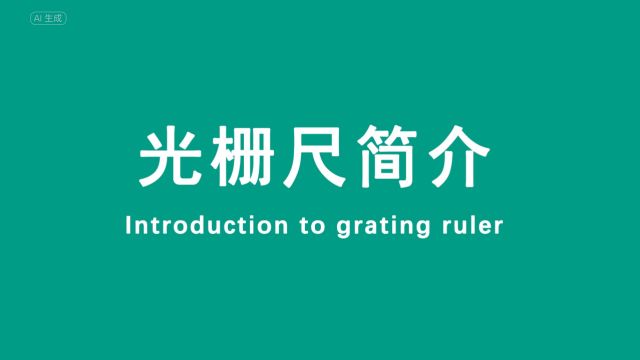 AI 生成

光栅尺简介

Introduction to grating ruler